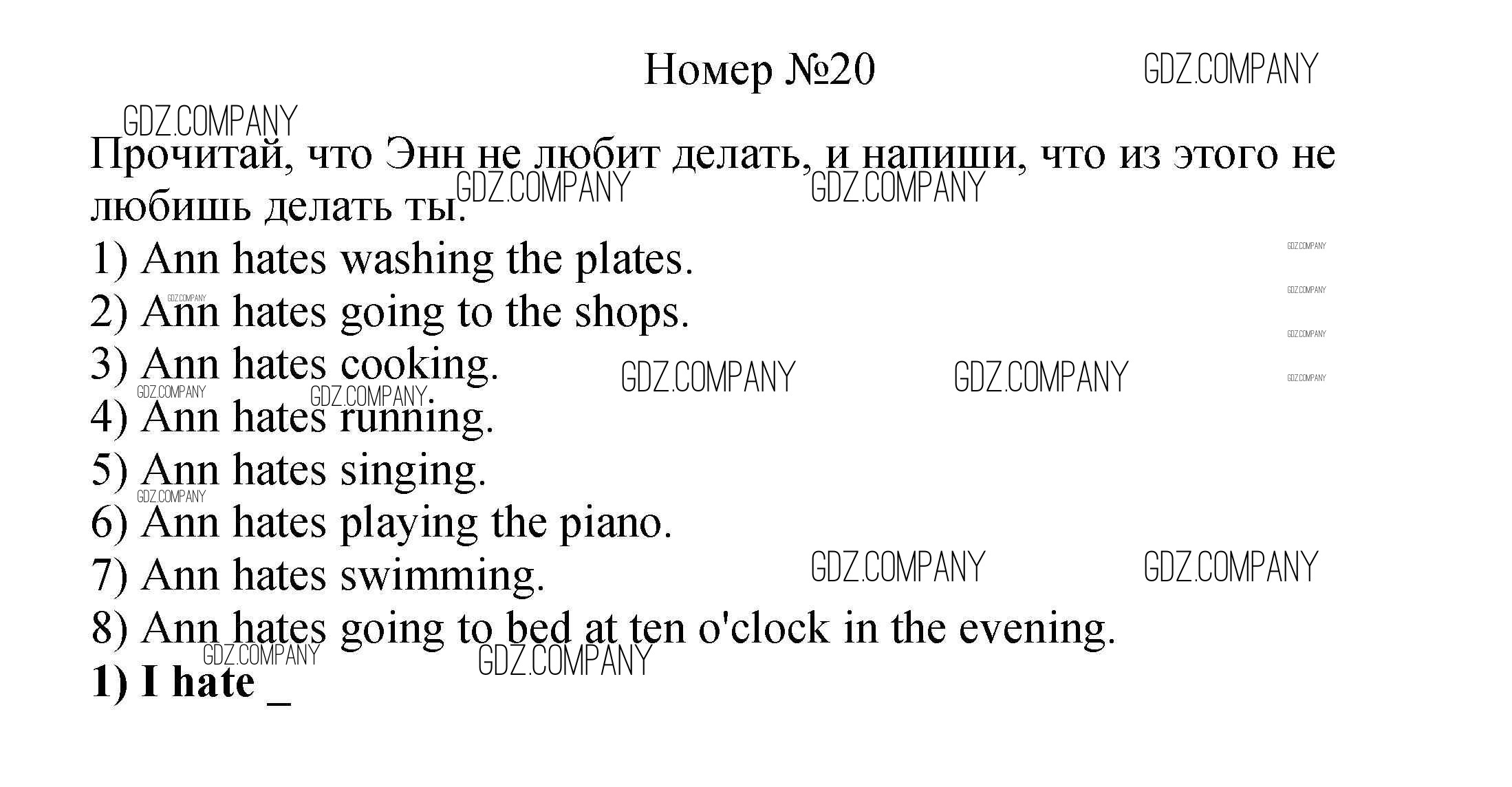 Номер №20

Прочитай, что Энн не любит делать, и напиши, что из этого не любишь делать ты.

1) Ann hates washing the plates.
2) Ann hates going to the shops.
3) Ann hates cooking.
4) Ann hates running.
5) Ann hates singing.
6) Ann hates playing the piano.
7) Ann hates swimming.
8) Ann hates going to bed at ten o'clock in the evening.
1) I hate ____

GDZ.COMPANY